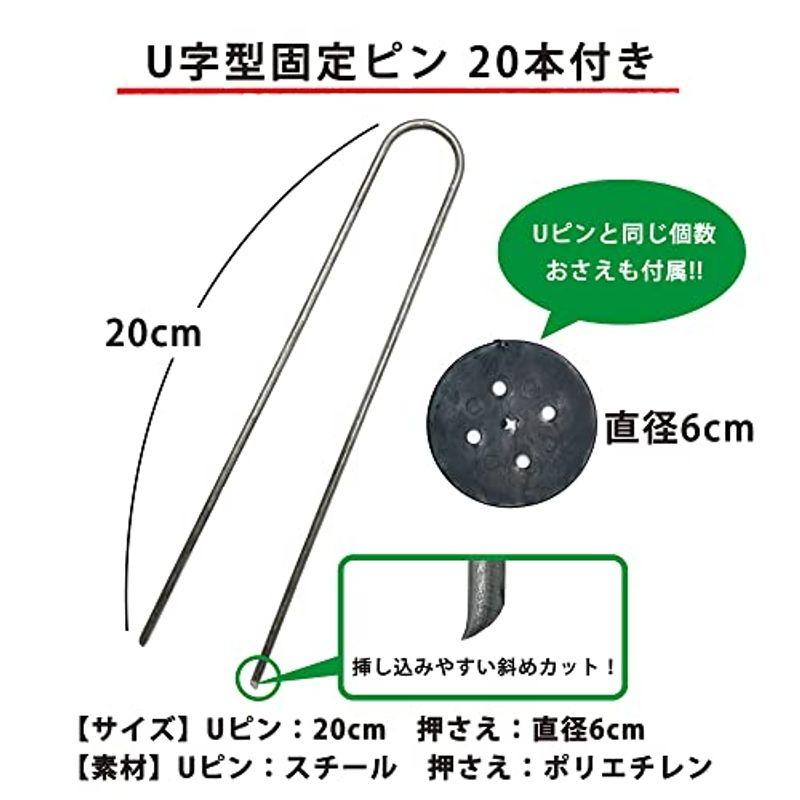 U字型固定ピン 20本付き

20cm

Uピンと同じ個数
おさえも付属!!

直径6cm

挿し込みやすい斜めカット！

【サイズ】Uピン：20cm　押さえ：直径6cm
【素材】Uピン：スチール　押さえ：ポリエチレン